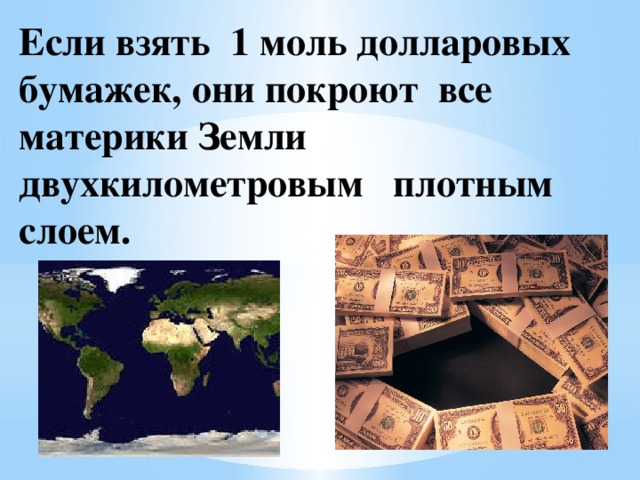 Если взять 1 моль долларовых бумажек, они покроют все материки Земли двухкилометровым плотным слоем.